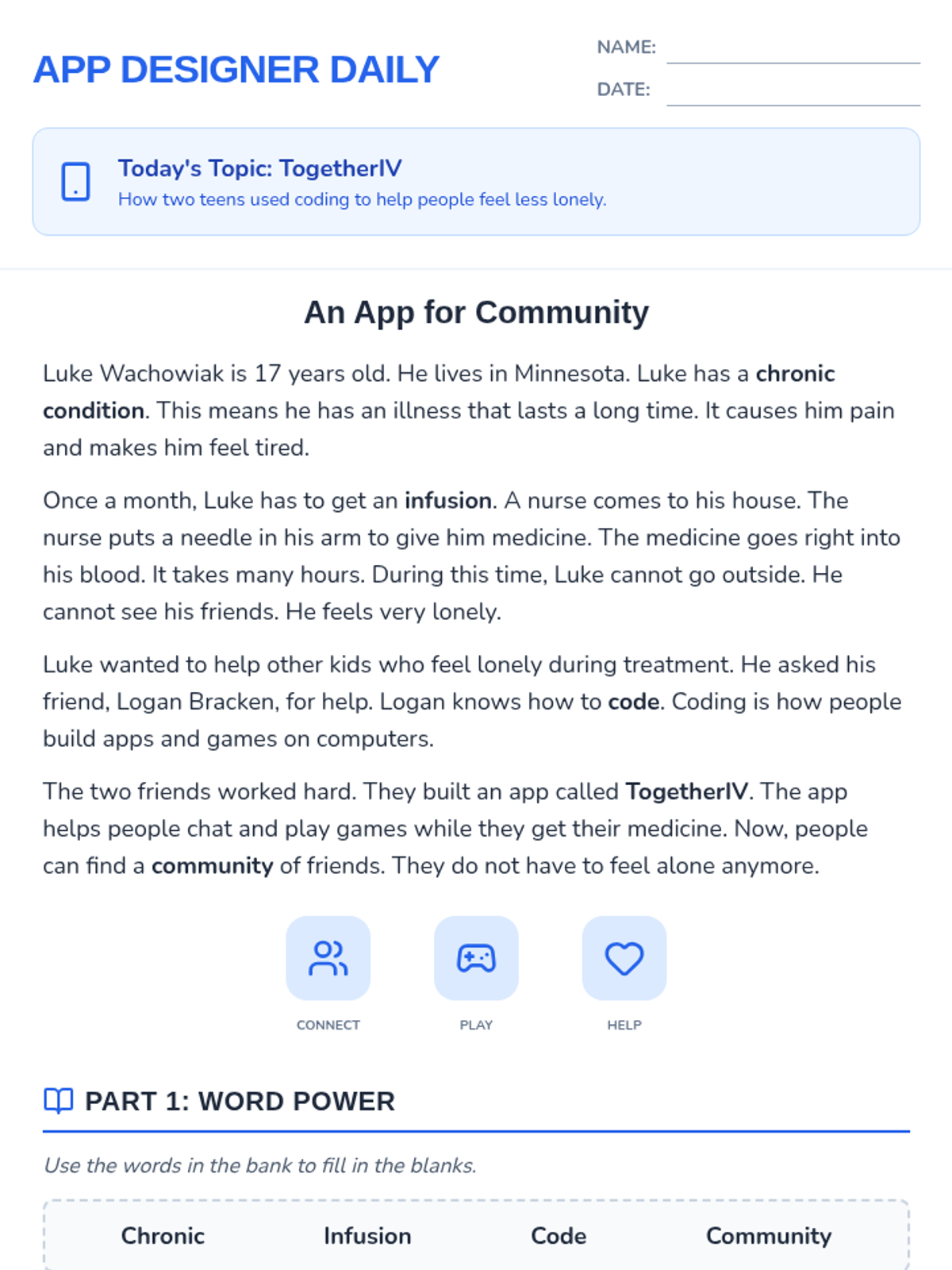 APP DESIGNER DAILY

NAME: ____
DATE: ____

Today's Topic: TogetherIV
How two teens used coding to help people feel less lonely.

An App for Community

Luke Wachowiak is 17 years old. He lives in Minnesota. Luke has a chronic condition. This means he has an illness that lasts a long time. It causes him pain and makes him feel tired.

Once a month, Luke has to get an infusion. A nurse comes to his house. The nurse puts a needle in his arm to give him medicine. The medicine goes right into his blood. It takes many hours. During this time, Luke cannot go outside. He cannot see his friends. He feels very lonely.

Luke wanted to help other kids who feel lonely during treatment. He asked his friend, Logan Bracken, for help. Logan knows how to code. Coding is how people build apps and games on computers.

The two friends worked hard. They built an app called TogetherIV. The app helps people chat and play games while they get their medicine. Now, people can find a community of friends. They do not have to feel alone anymore.

CONNECT
PLAY
HELP

PART 1: WORD POWER

Use the words in the bank to fill in the blanks.

Chronic
Infusion
Code
Community